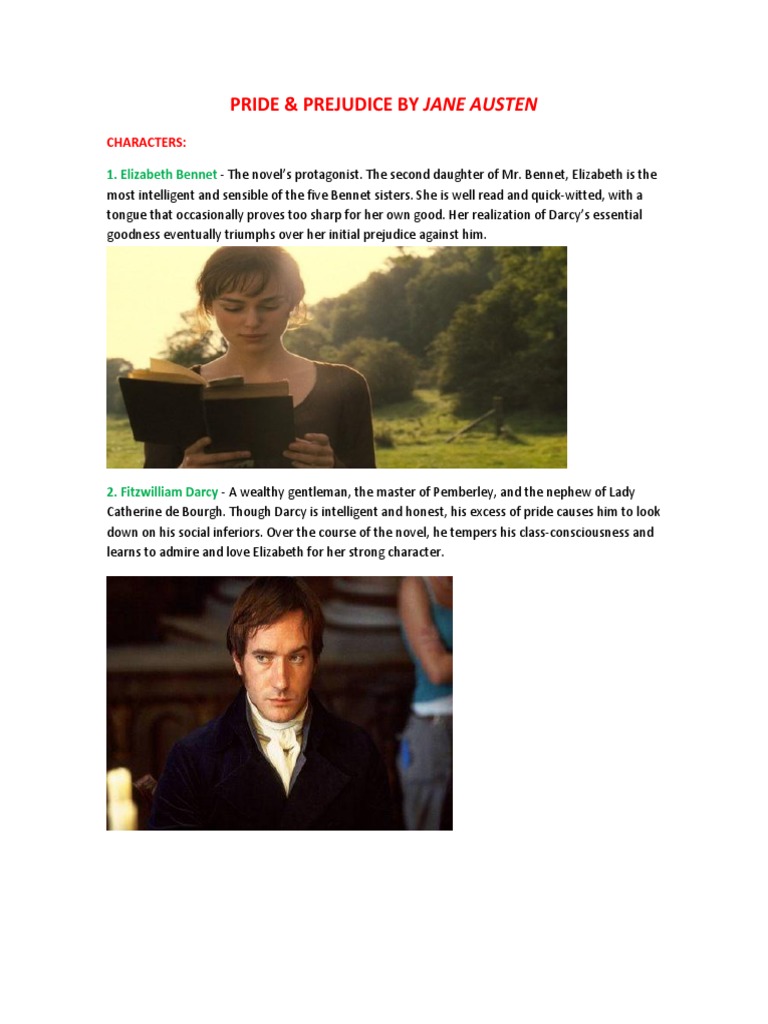 PRIDE & PREJUDICE BY JANE AUSTEN

CHARACTERS:

1. Elizabeth Bennet - The novel's protagonist. The second daughter of Mr. Bennet, Elizabeth is the most intelligent and sensible of the five Bennet sisters. She is well read and quick-witted, with a tongue that occasionally proves too sharp for her own good. Her realization of Darcy's essential goodness eventually triumphs over her initial prejudice against him.

2. Fitzwilliam Darcy - A wealthy gentleman, the master of Pemberley, and the nephew of Lady Catherine de Bourgh. Though Darcy is intelligent and honest, his excess of pride causes him to look down on his social inferiors. Over the course of the novel, he tempers his class-consciousness and learns to admire and love Elizabeth for her strong character.